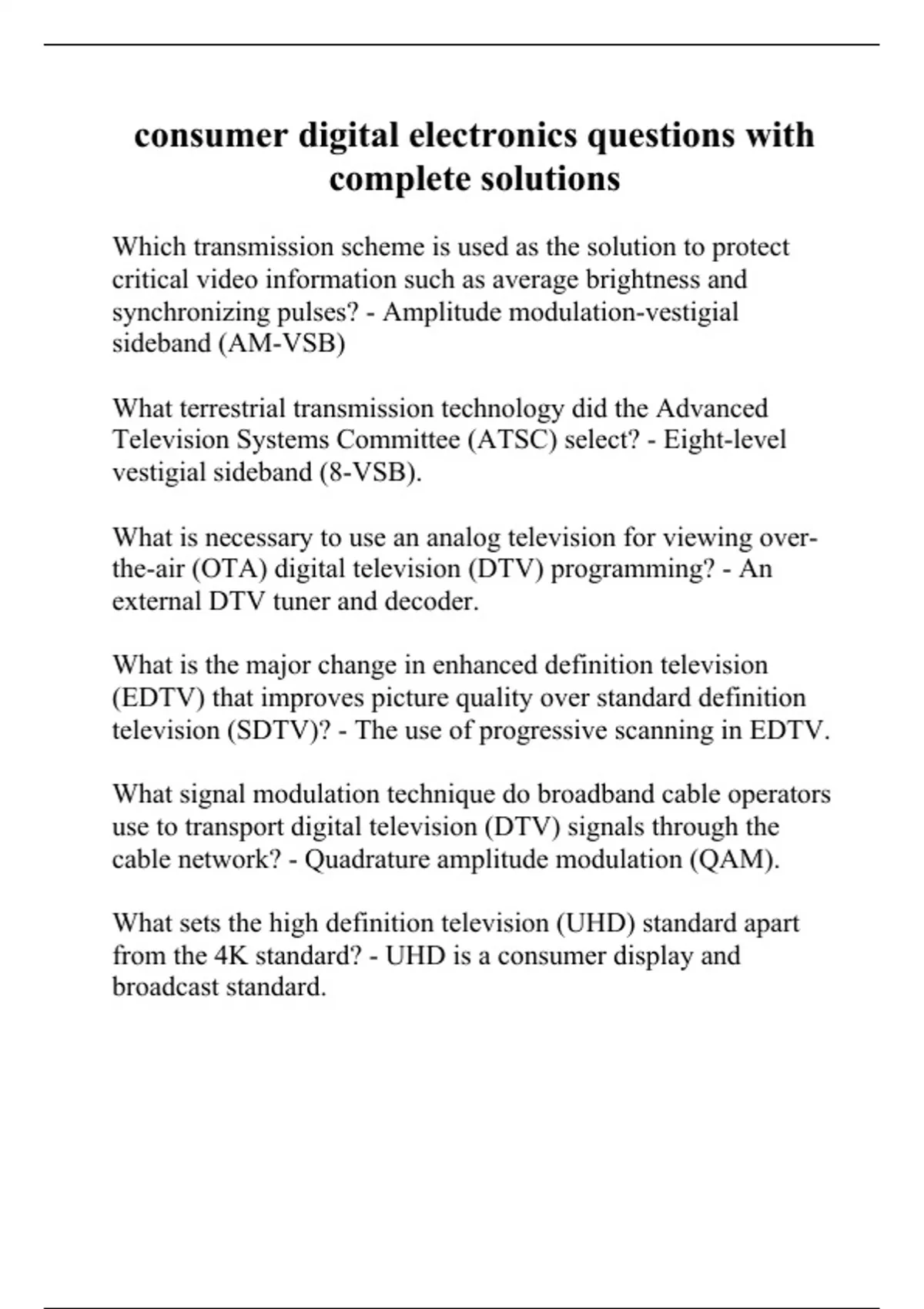 consumer digital electronics questions with complete solutions

Which transmission scheme is used as the solution to protect critical video information such as average brightness and synchronizing pulses? - Amplitude modulation-vestigial sideband (AM-VSB)

What terrestrial transmission technology did the Advanced Television Systems Committee (ATSC) select? - Eight-level vestigial sideband (8-VSB).

What is necessary to use an analog television for viewing over-the-air (OTA) digital television (DTV) programming? - An external DTV tuner and decoder.

What is the major change in enhanced definition television (EDTV) that improves picture quality over standard definition television (SDTV)? - The use of progressive scanning in EDTV.

What signal modulation technique do broadband cable operators use to transport digital television (DTV) signals through the cable network? - Quadrature amplitude modulation (QAM).

What sets the high definition television (UHD) standard apart from the 4K standard? - UHD is a consumer display and broadcast standard.